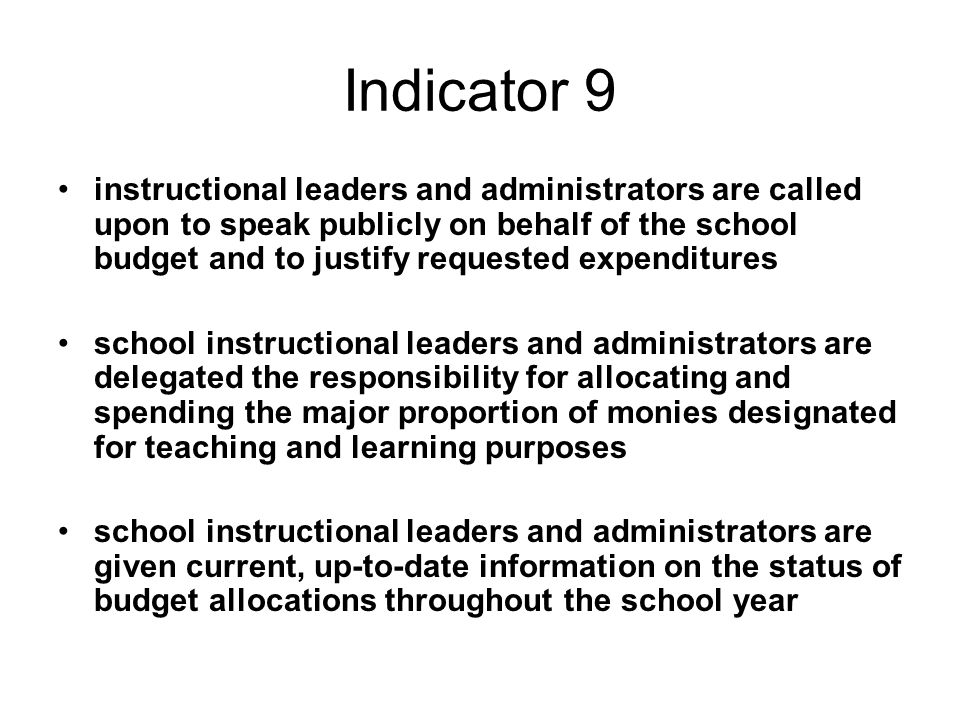 Indicator 9

• instructional leaders and administrators are called upon to speak publicly on behalf of the school budget and to justify requested expenditures

• school instructional leaders and administrators are delegated the responsibility for allocating and spending the major proportion of monies designated for teaching and learning purposes

• school instructional leaders and administrators are given current, up-to-date information on the status of budget allocations throughout the school year